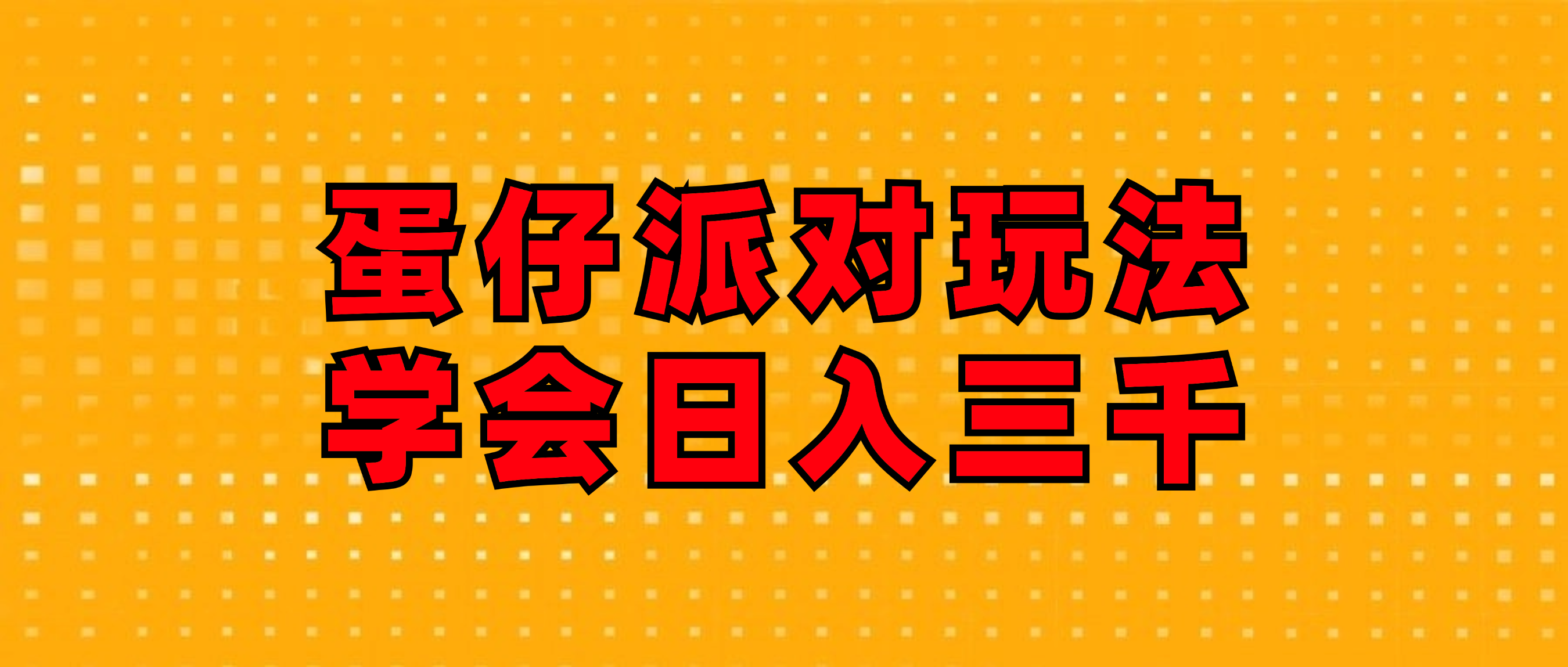 蛋仔派对玩法
学会日入三千